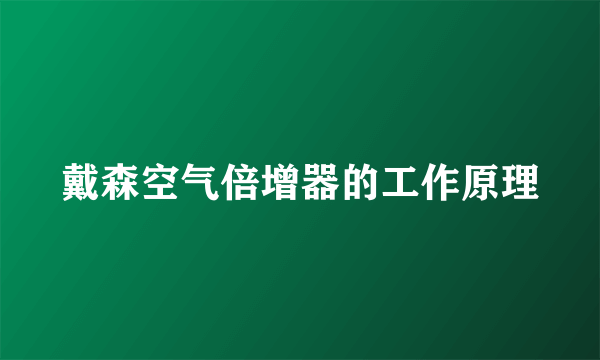 戴森空气倍增器的工作原理